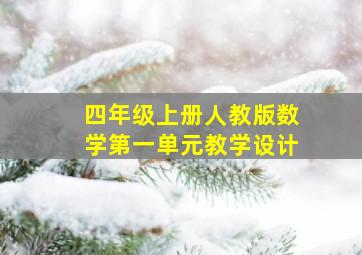 四年级上册人教版数学第一单元教学设计